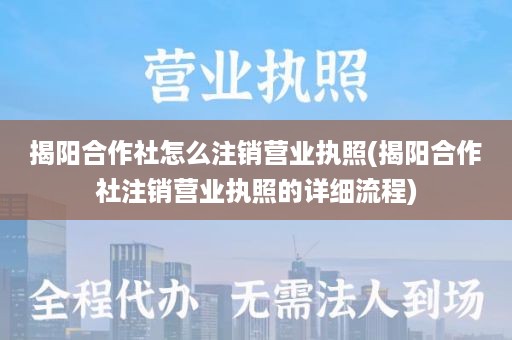 营业执照

揭阳合作社怎么注销营业执照(揭阳合作社注销营业执照的详细流程)

全程代办 无需法人到场